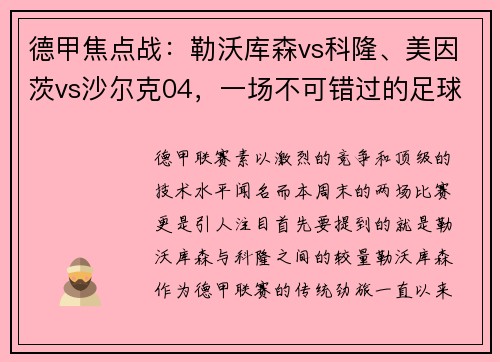 德甲焦点战：勒沃库森vs科隆、美因茨vs沙尔克04，一场不可错过的足球

德甲联赛素以激烈的竞争和顶级的技术水平闻名而本周末的两场比赛更是引人注目首先要提到的就是勒沃库森与科隆之间的较量勒沃库森作为德甲联赛的传统劲旅一直以来